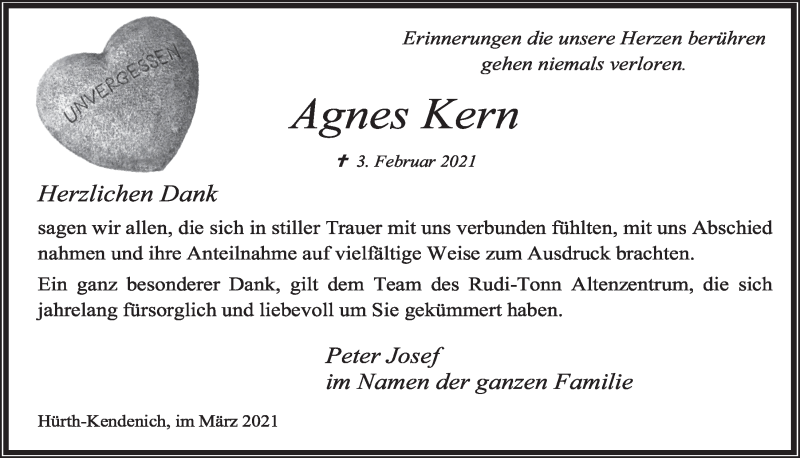 UNVERGESSEN

Erinnerungen die unsere Herzen berühren gehen niemals verloren.

Agnes Kern

✝ 3. Februar 2021

Herzlichen Dank

sagen wir allen, die sich in stiller Trauer mit uns verbunden fühlten, mit uns Abschied nahmen und ihre Anteilnahme auf vielfältige Weise zum Ausdruck brachten.

Ein ganz besonderer Dank, gilt dem Team des Rudi-Tonn Altenzentrum, die sich jahrelang fürsorglich und liebevoll um Sie gekümmert haben.

Peter Josef
im Namen der ganzen Familie

Hürth-Kendenich, im März 2021